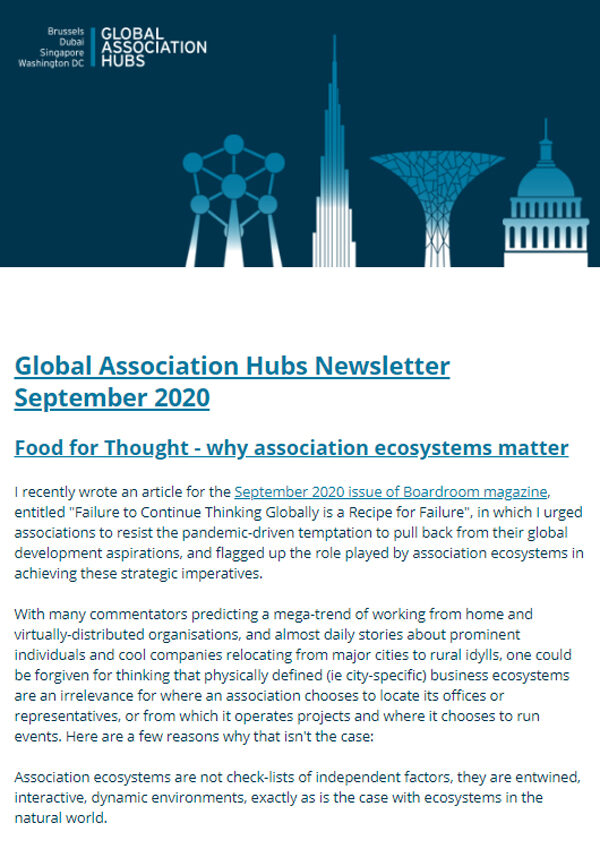 Brussels
Dubai
Singapore
Washington DC

GLOBAL
ASSOCIATION
HUBS

Global Association Hubs Newsletter September 2020

Food for Thought - why association ecosystems matter

I recently wrote an article for the September 2020 issue of Boardroom magazine, entitled "Failure to Continue Thinking Globally is a Recipe for Failure", in which I urged associations to resist the pandemic-driven temptation to pull back from their global development aspirations, and flagged up the role played by association ecosystems in achieving these strategic imperatives.

With many commentators predicting a mega-trend of working from home and virtually-distributed organisations, and almost daily stories about prominent individuals and cool companies relocating from major cities to rural idylls, one could be forgiven for thinking that physically defined (ie city-specific) business ecosystems are an irrelevance for where an association chooses to locate its offices or representatives, or from which it operates projects and where it chooses to run events. Here are a few reasons why that isn't the case:

Association ecosystems are not check-lists of independent factors, they are entwined, interactive, dynamic environments, exactly as is the case with ecosystems in the natural world.